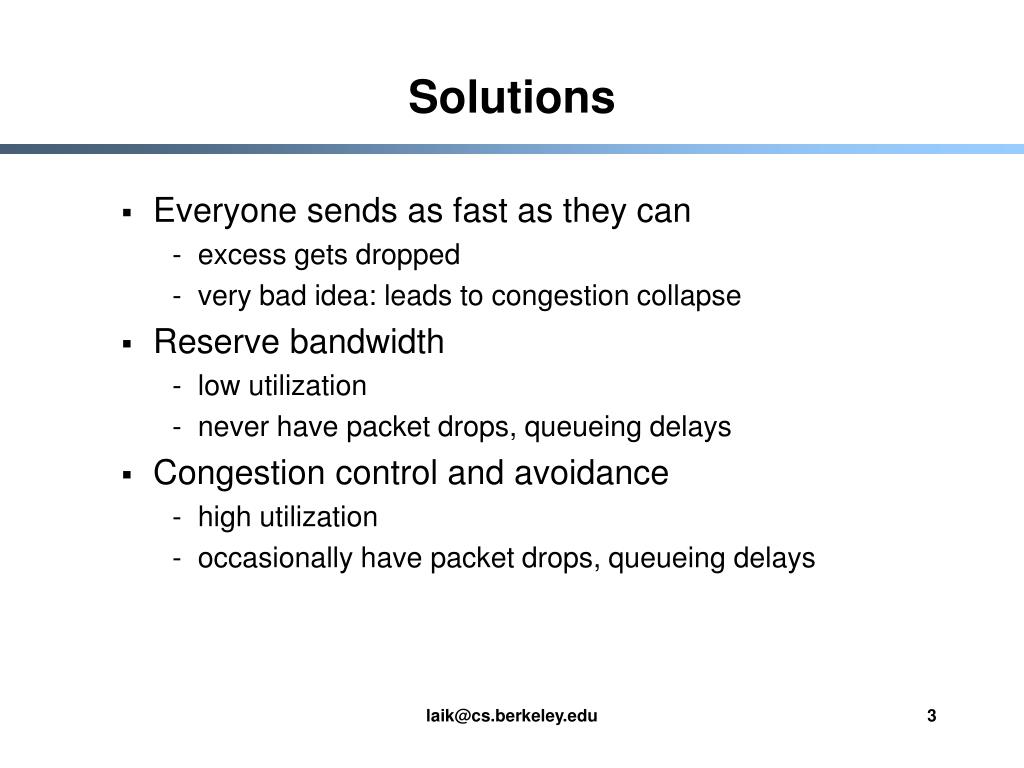 Solutions

▪ Everyone sends as fast as they can
- excess gets dropped
- very bad idea: leads to congestion collapse

▪ Reserve bandwidth
- low utilization
- never have packet drops, queueing delays

▪ Congestion control and avoidance
- high utilization
- occasionally have packet drops, queueing delays

laik@cs.berkeley.edu

3